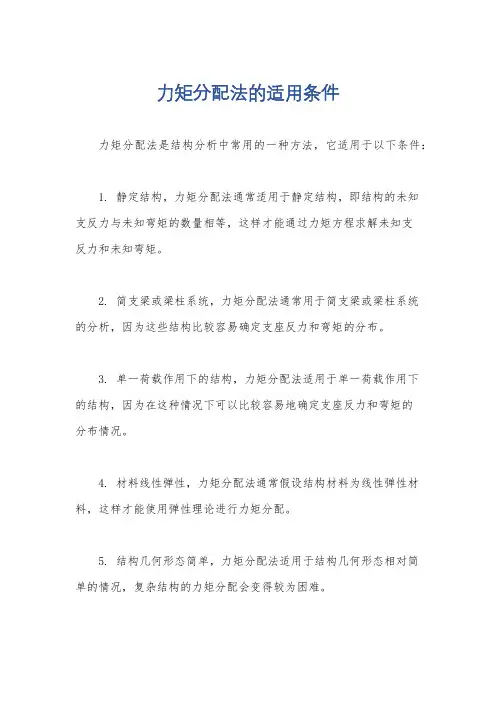 力矩分配法的适用条件

力矩分配法是结构分析中常用的一种方法，它适用于以下条件：

1. 静定结构，力矩分配法通常适用于静定结构，即结构的未知支反力与未知弯矩的数量相等，这样才能通过力矩方程求解未知支反力和未知弯矩。

2. 简支梁或梁柱系统，力矩分配法通常用于简支梁或梁柱系统的分析，因为这些结构比较容易确定支座反力和弯矩的分布。

3. 单一荷载作用下的结构，力矩分配法适用于单一荷载作用下的结构，因为在这种情况下可以比较容易地确定支座反力和弯矩的分布情况。

4. 材料线性弹性，力矩分配法通常假设结构材料为线性弹性材料，这样才能使用弹性理论进行力矩分配。

5. 结构几何形态简单，力矩分配法适用于结构几何形态相对简单的情况，复杂结构的力矩分配会变得较为困难。